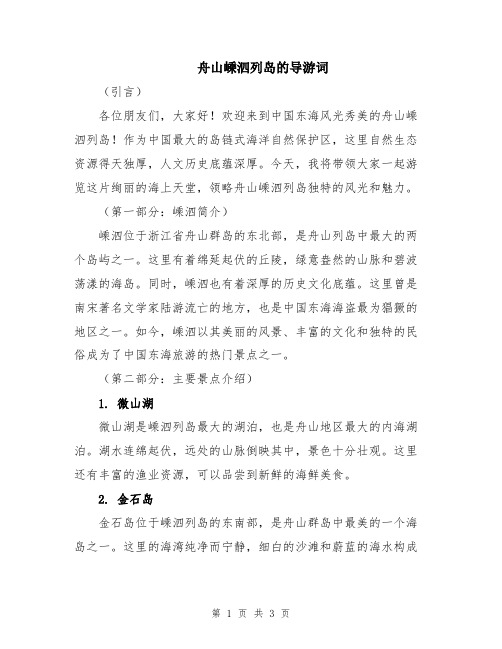 舟山嵊泗列岛的导游词

（引言）

各位朋友们，大家好！欢迎来到中国东海风光秀美的舟山嵊泗列岛！作为中国最大的岛链式海洋自然保护区，这里自然生态资源得天独厚，人文历史底蕴深厚。今天，我将带领大家一起游览这片绚丽的海上天堂，领略舟山嵊泗列岛独特的风光和魅力。

（第一部分：嵊泗简介）

嵊泗位于浙江省舟山群岛的东北部，是舟山列岛中最大的两个岛屿之一。这里有着绵延起伏的丘陵，绿意盎然的山脉和碧波荡漾的海岛。同时，嵊泗也有着深厚的历史文化底蕴。这里曾是南宋著名文学家陆游流亡的地方，也是中国东海海盗最为猖獗的地区之一。如今，嵊泗以其美丽的风景、丰富的文化和独特的民俗成为了中国东海旅游的热门景点之一。

（第二部分：主要景点介绍）

1. 微山湖

微山湖是嵊泗列岛最大的湖泊，也是舟山地区最大的内海湖泊。湖水连绵起伏，远处的山脉倒映其中，景色十分壮观。这里还有丰富的渔业资源，可以品尝到新鲜的海鲜美食。

2. 金石岛

金石岛位于嵊泗列岛的东南部，是舟山群岛中最美的一个海岛之一。这里的海湾纯净而宁静，细白的沙滩和蔚蓝的海水构成

第 1 页 共 3 页